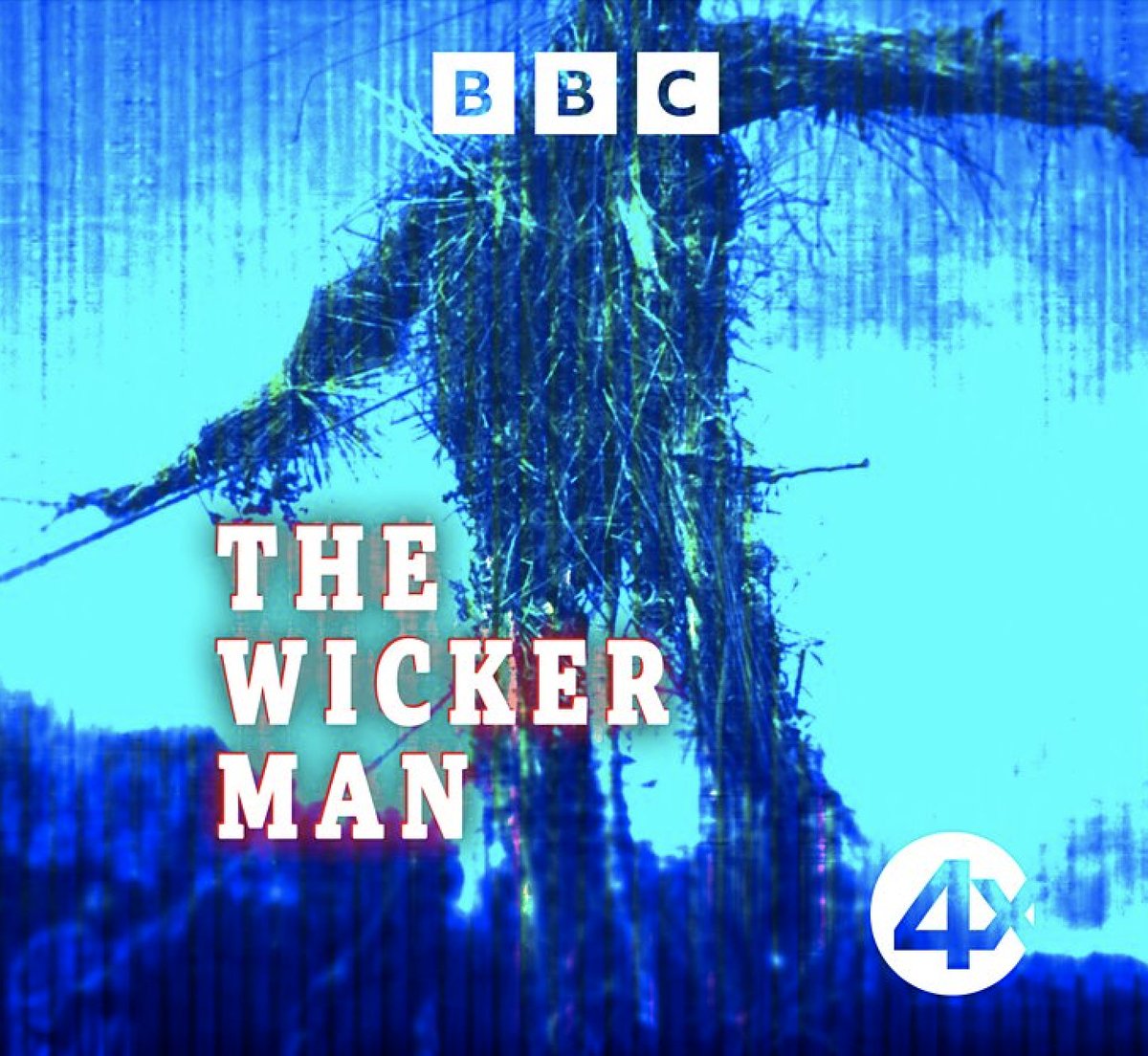 BBC

THE WICKER MAN

4x